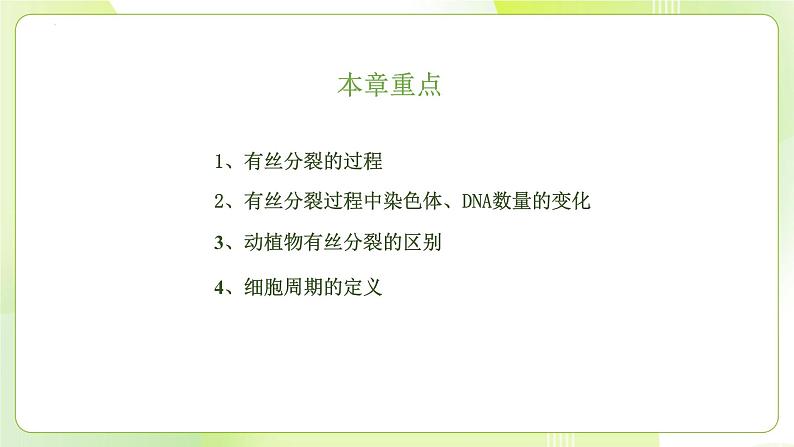 本章重点

1、有丝分裂的过程

2、有丝分裂过程中染色体、DNA数量的变化

3、动植物有丝分裂的区别

4、细胞周期的定义